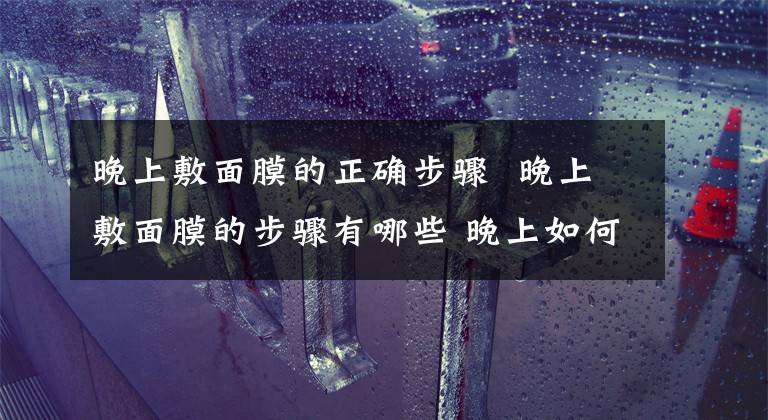 晚上敷面膜的正确步骤  晚上敷面膜的步骤有哪些 晚上如何